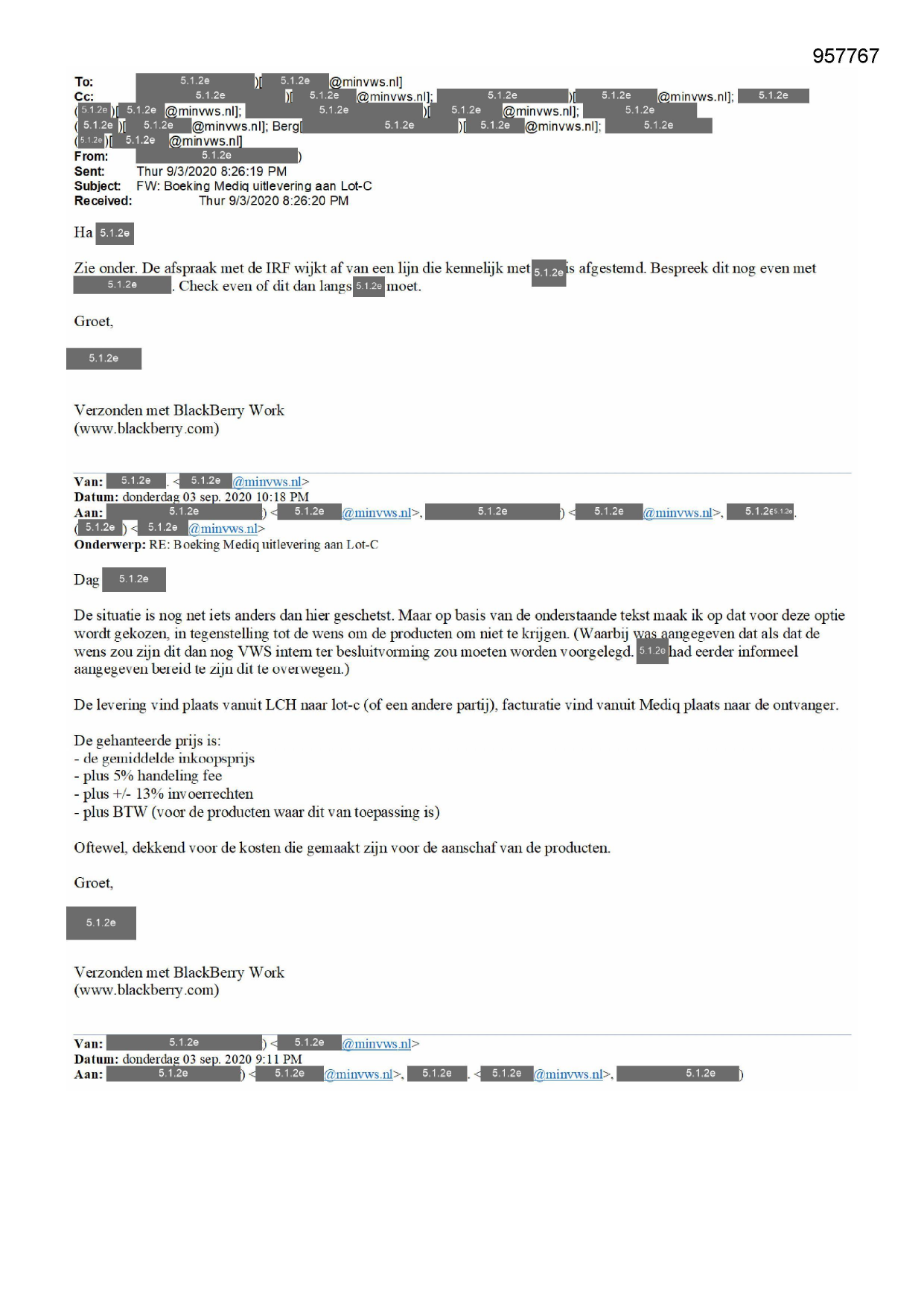 957767

To: 5.1.2e )[ 5.1.2e @minvws.nl]
Cc: 5.1.2e )[ 5.1.2e @minvws.nl]; 5.1.2e )[ 5.1.2e @minvws.nl]; 5.1.2e ( 5.1.2e )[ 5.1.2e @minvws.nl]; 5.1.2e )[ 5.1.2e @minvws.nl]; 5.1.2e ( 5.1.2e )[ 5.1.2e @minvws.nl]; Berg[ 5.1.2e )[ 5.1.2e @minvws.nl]; 5.1.2e ( 5.1.2e )[ 5.1.2e @minvws.nl]
From: 5.1.2e )
Sent: Thur 9/3/2020 8:26:19 PM
Subject: FW: Boeking Mediq uitlevering aan Lot-C
Received: Thur 9/3/2020 8:26:20 PM

Ha 5.1.2e

Zie onder. De afspraak met de IRF wijkt af van een lijn die kennelijk met 5.1.2e is afgestemd. Bespreek dit nog even met 5.1.2e . Check even of dit dan langs 5.1.2e moet.

Groet,

5.1.2e

Verzonden met BlackBerry Work
(www.blackberry.com)

Van: 5.1.2e . < 5.1.2e @minvws.nl>
Datum: donderdag 03 sep. 2020 10:18 PM
Aan: 5.1.2e ) < 5.1.2e @minvws.nl>, 5.1.2e ) < 5.1.2e @minvws.nl>, 5.1.2e 5.1.2e . ( 5.1.2e ) < 5.1.2e @minvws.nl>
Onderwerp: RE: Boeking Mediq uitlevering aan Lot-C

Dag 5.1.2e

De situatie is nog net iets anders dan hier geschetst. Maar op basis van de onderstaande tekst maak ik op dat voor deze optie wordt gekozen, in tegenstelling tot de wens om de producten om niet te krijgen. (Waarbij was aangegeven dat als dat de wens zou zijn dit dan nog VWS intern ter besluitvorming zou moeten worden voorgelegd. 5.1.2e had eerder informeel aangegeven bereid te zijn dit te overwegen.)

De levering vind plaats vanuit LCH naar lot-c (of een andere partij), facturatie vind vanuit Mediq plaats naar de ontvanger.

De gehanteerde prijs is:
- de gemiddelde inkoopsprijs
- plus 5% handeling fee
- plus +/- 13% invoerrechten
- plus BTW (voor de producten waar dit van toepassing is)

Oftewel, dekkend voor de kosten die gemaakt zijn voor de aanschaf van de producten.

Groet,

5.1.2e

Verzonden met BlackBerry Work
(www.blackberry.com)

Van: 5.1.2e ) < 5.1.2e @minvws.nl>
Datum: donderdag 03 sep. 2020 9:11 PM
Aan: 5.1.2e ) < 5.1.2e @minvws.nl>, 5.1.2e . < 5.1.2e @minvws.nl>, 5.1.2e )